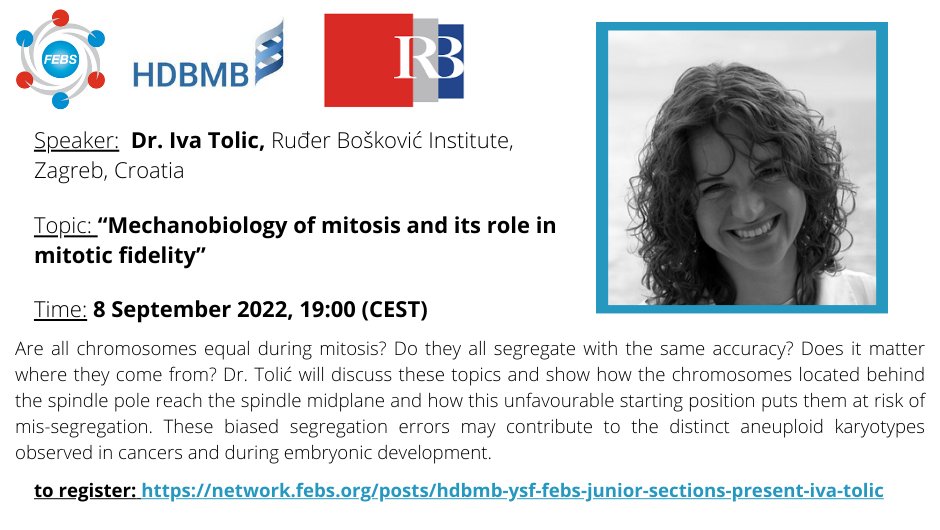 FEBS

HDBMB

RB

Speaker: **Dr. Iva Tolic,** Ruđer Bošković Institute, Zagreb, Croatia

Topic: **"Mechanobiology of mitosis and its role in mitotic fidelity"**

Time: **8 September 2022, 19:00 (CEST)**

Are all chromosomes equal during mitosis? Do they all segregate with the same accuracy? Does it matter where they come from? Dr. Tolić will discuss these topics and show how the chromosomes located behind the spindle pole reach the spindle midplane and how this unfavourable starting position puts them at risk of mis-segregation. These biased segregation errors may contribute to the distinct aneuploid karyotypes observed in cancers and during embryonic development.

**to register: https://network.febs.org/posts/hdbmb-ysf-febs-junior-sections-present-iva-tolic**